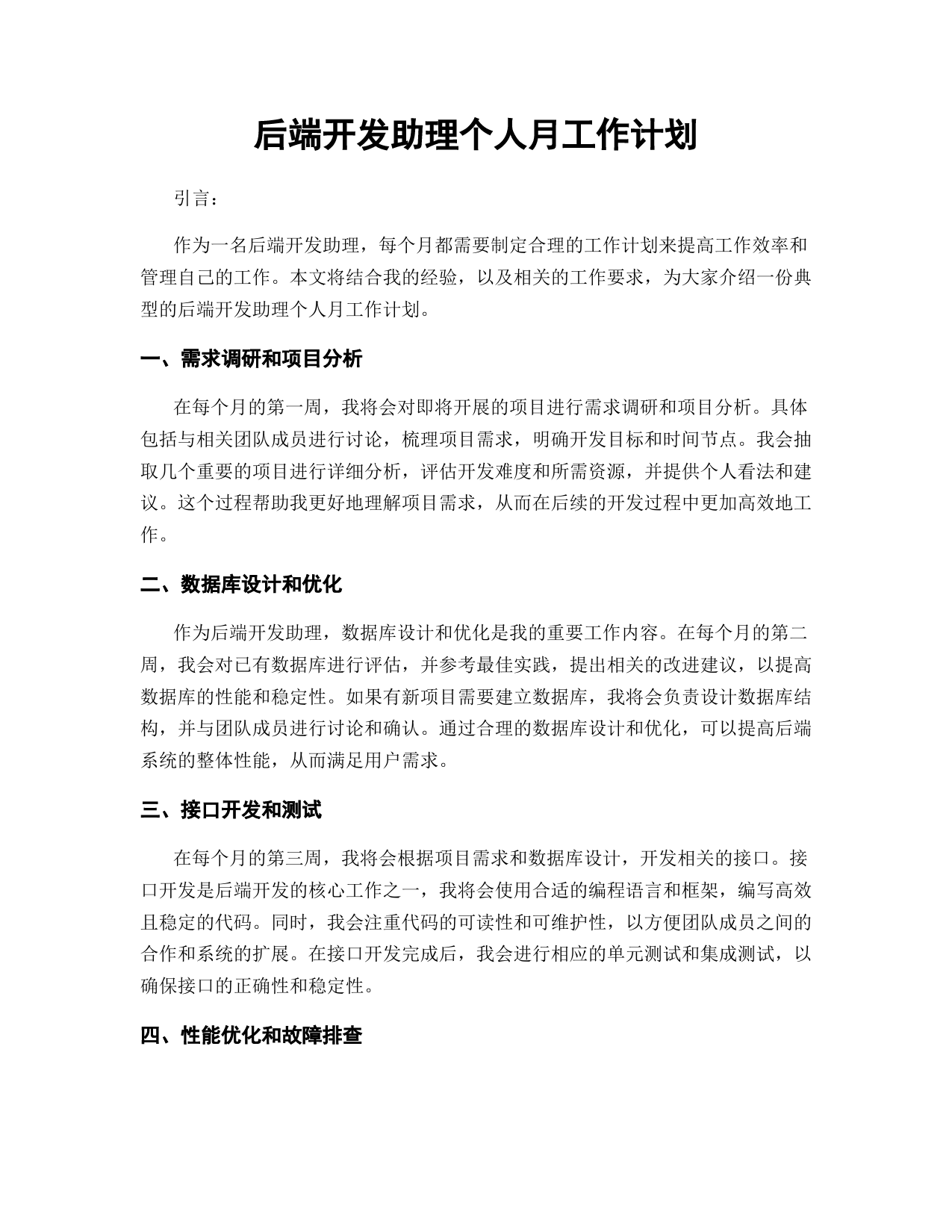 后端开发助理个人月工作计划

引言：

作为一名后端开发助理，每个月都需要制定合理的工作计划来提高工作效率和管理自己的工作。本文将结合我的经验，以及相关的工作要求，为大家介绍一份典型的后端开发助理个人月工作计划。

一、需求调研和项目分析

在每个月的第一周，我将会对即将开展的项目进行需求调研和项目分析。具体包括与相关团队成员进行讨论，梳理项目需求，明确开发目标和时间节点。我会抽取几个重要的项目进行详细分析，评估开发难度和所需资源，并提供个人看法和建议。这个过程帮助我更好地理解项目需求，从而在后续的开发过程中更加高效地工作。

二、数据库设计和优化

作为后端开发助理，数据库设计和优化是我的重要工作内容。在每个月的第二周，我会对已有数据库进行评估，并参考最佳实践，提出相关的改进建议，以提高数据库的性能和稳定性。如果有新项目需要建立数据库，我将会负责设计数据库结构，并与团队成员进行讨论和确认。通过合理的数据库设计和优化，可以提高后端系统的整体性能，从而满足用户需求。

三、接口开发和测试

在每个月的第三周，我将会根据项目需求和数据库设计，开发相关的接口。接口开发是后端开发的核心工作之一，我将会使用合适的编程语言和框架，编写高效且稳定的代码。同时，我会注重代码的可读性和可维护性，以方便团队成员之间的合作和系统的扩展。在接口开发完成后，我会进行相应的单元测试和集成测试，以确保接口的正确性和稳定性。

四、性能优化和故障排查